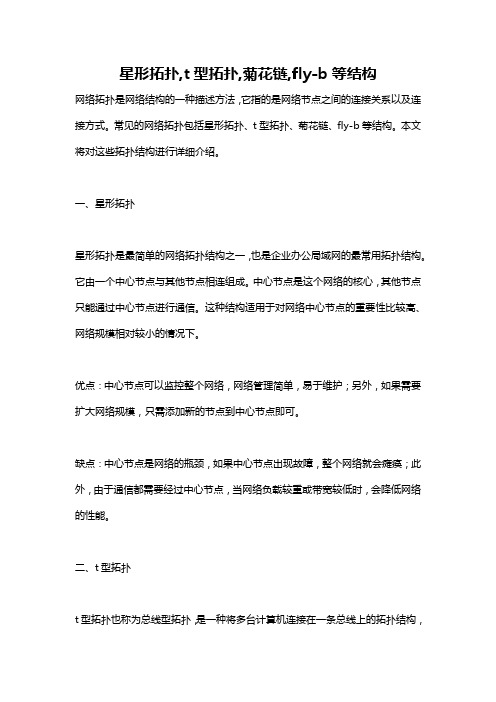 星形拓扑,t 型拓扑,菊花链,fly-b 等结构

网络拓扑是网络结构的一种描述方法，它指的是网络节点之间的连接关系以及连接方式。常见的网络拓扑包括星形拓扑、t 型拓扑、菊花链、fly-b 等结构。本文将对这些拓扑结构进行详细介绍。

一、星形拓扑

星形拓扑是最简单的网络拓扑结构之一，也是企业办公局域网的最常用拓扑结构。它由一个中心节点与其他节点相连组成。中心节点是这个网络的核心，其他节点只能通过中心节点进行通信。这种结构适用于对网络中心节点的重要性比较高、网络规模相对较小的情况下。

优点：中心节点可以监控整个网络，网络管理简单，易于维护；另外，如果需要扩大网络规模，只需添加新的节点到中心节点即可。

缺点：中心节点是网络的瓶颈，如果中心节点出现故障，整个网络就会瘫痪；此外，由于通信都需要经过中心节点，当网络负载较重或带宽较低时，会降低网络的性能。

二、t 型拓扑

t 型拓扑也称为总线型拓扑，是一种将多台计算机连接在一条总线上的拓扑结构，